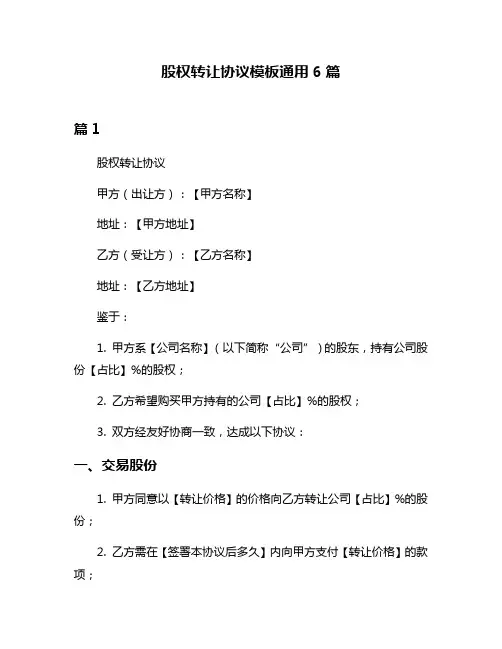 股权转让协议模板通用 6 篇

篇 1

股权转让协议

甲方（出让方）：【甲方名称】

地址：【甲方地址】

乙方（受让方）：【乙方名称】

地址：【乙方地址】

鉴于：

1. 甲方系【公司名称】（以下简称“公司”）的股东，持有公司股份【占比】%的股权；

2. 乙方希望购买甲方持有的公司【占比】%的股权；

3. 双方经友好协商一致，达成以下协议：

一、交易股份

1. 甲方同意以【转让价格】的价格向乙方转让公司【占比】%的股份；

2. 乙方需在【签署本协议后多久】内向甲方支付【转让价格】的款项；